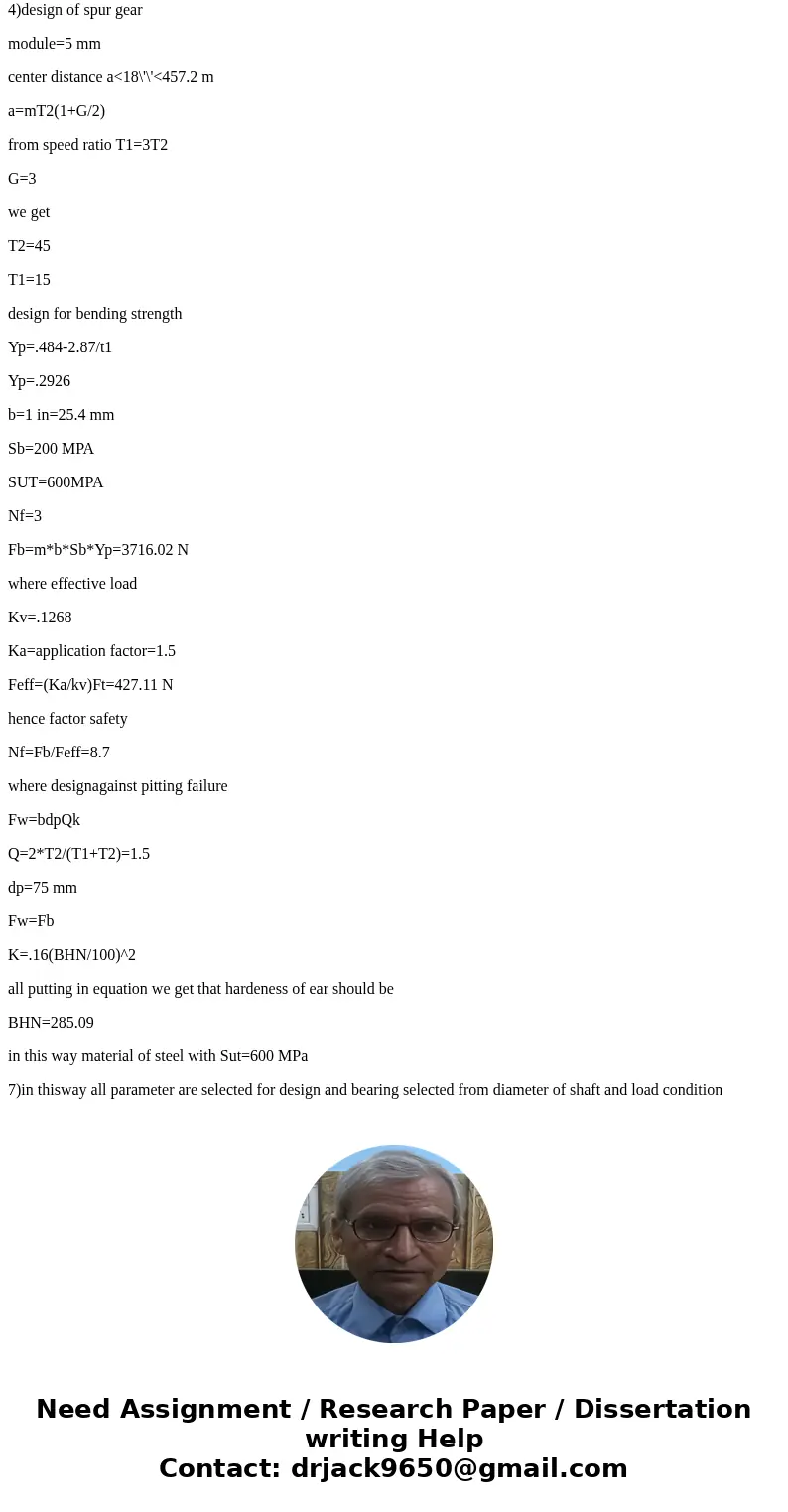 4)design of spur gear

module=5 mm

center distance a<18\'\'<457.2 m

a=mT2(1+G/2)

from speed ratio T1=3T2

G=3

we get

T2=45

T1=15

design for bending strength

Yp=.484-2.87/t1

Yp=.2926

b=1 in=25.4 mm

Sb=200 MPA

SUT=600MPA

Nf=3

Fb=m*b*Sb*Yp=3716.02 N

where effective load

Kv=.1268

Ka=application factor=1.5

Feff=(Ka/kv)Ft=427.11 N

hence factor safety

Nf=Fb/Feff=8.7

where designagainst pitting failure

Fw=bdpQk

Q=2*T2/(T1+T2)=1.5

dp=75 mm

Fw=Fb

K=.16(BHN/100)^2

all putting in equation we get that hardeness of ear should be

BHN=285.09

in this way material of steel with Sut=600 MPa

7)in thisway all parameter are selected for design and bearing selected from diameter of shaft and load condition

Need Assignment / Research Paper / Dissertation writing Help
Contact: drjack9650@gmail.com